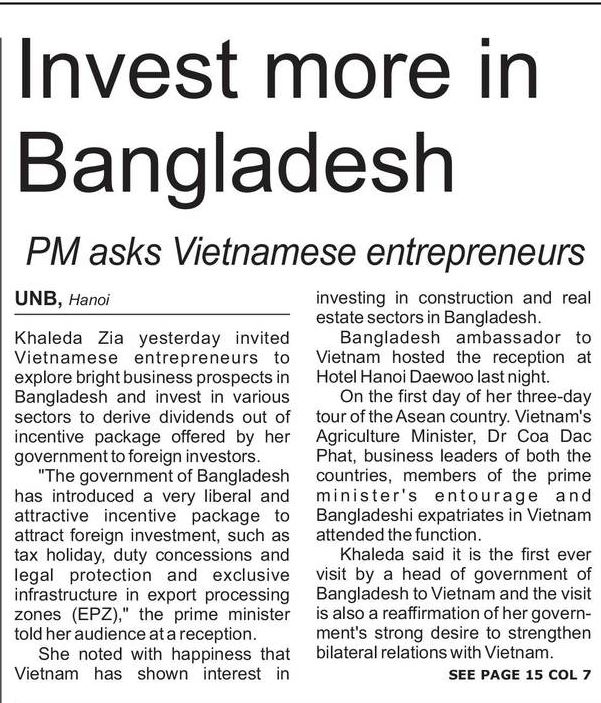 Invest more in Bangladesh

PM asks Vietnamese entrepreneurs

UNB, Hanoi

Khaleda Zia yesterday invited Vietnamese entrepreneurs to explore bright business prospects in Bangladesh and invest in various sectors to derive dividends out of incentive package offered by her government to foreign investors.

"The government of Bangladesh has introduced a very liberal and attractive incentive package to attract foreign investment, such as tax holiday, duty concessions and legal protection and exclusive infrastructure in export processing zones (EPZ)," the prime minister told her audience at a reception.

She noted with happiness that Vietnam has shown interest in investing in construction and real estate sectors in Bangladesh.

Bangladesh ambassador to Vietnam hosted the reception at Hotel Hanoi Daewoo last night.

On the first day of her three-day tour of the Asean country. Vietnam's Agriculture Minister, Dr Coa Dac Phat, business leaders of both the countries, members of the prime minister's entourage and Bangladeshi expatriates in Vietnam attended the function.

Khaleda said it is the first ever visit by a head of government of Bangladesh to Vietnam and the visit is also a reaffirmation of her government's strong desire to strengthen bilateral relations with Vietnam.

SEE PAGE 15 COL 7